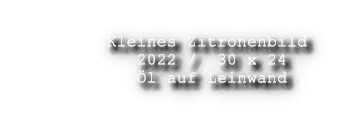 Kleines Zitronenbild
2022 / 30 x 24
Öl auf Leinwand